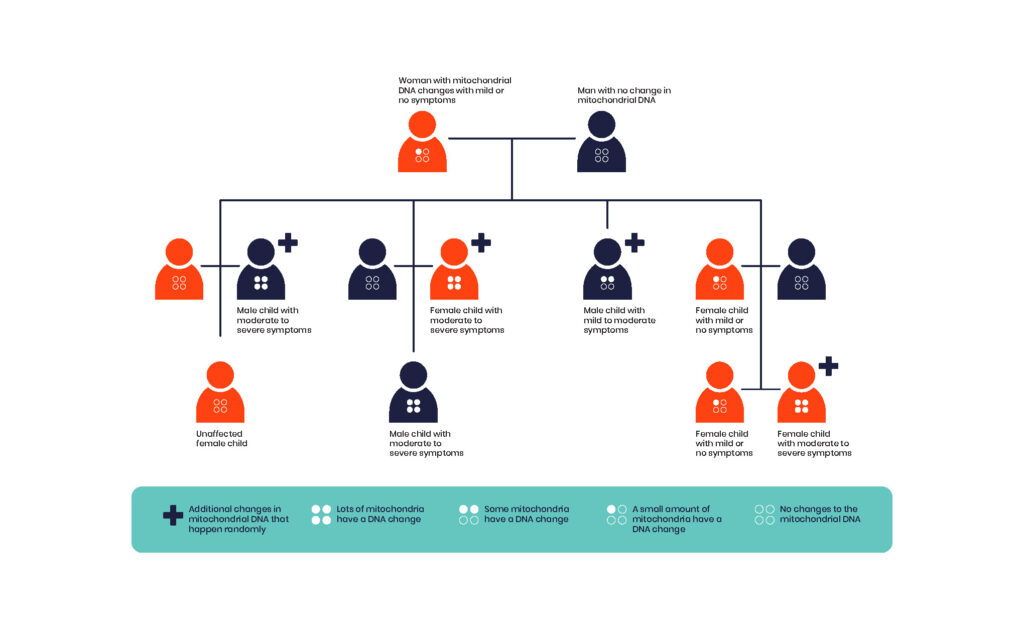 Woman with mitochondrial DNA changes with mild or no symptoms

Man with no change in mitochondrial DNA

Male child with moderate to severe symptoms

Female child with moderate to severe symptoms

Male child with mild to moderate symptoms

Female child with mild or no symptoms

Unaffected female child

Male child with moderate to severe symptoms

Female child with mild or no symptoms

Female child with moderate to severe symptoms

Additional changes in mitochondrial DNA that happen randomly

Lots of mitochondria have a DNA change

Some mitochondria have a DNA change

A small amount of mitochondria have a DNA change

No changes to the mitochondrial DNA